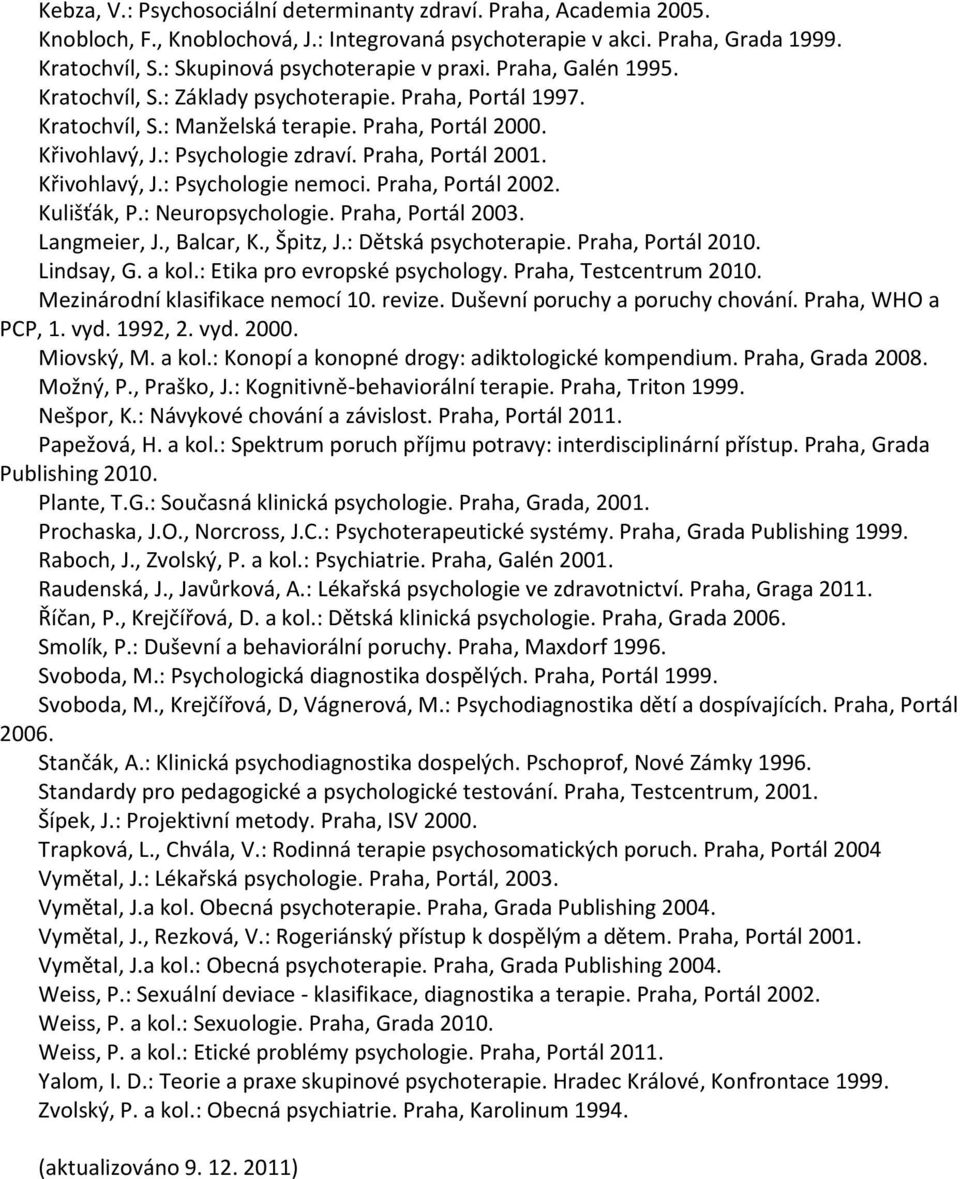 Kebza, V.: Psychosociální determinanty zdraví. Praha, Academia 2005.
Knobloch, F., Knoblochová, J.: Integrovaná psychoterapie v akci. Praha, Grada 1999.
Kratochvíl, S.: Skupinová psychoterapie v praxi. Praha, Galén 1995.
Kratochvíl, S.: Základy psychoterapie. Praha, Portál 1997.
Kratochvíl, S.: Manželská terapie. Praha, Portál 2000.
Křivohlavý, J.: Psychologie zdraví. Praha, Portál 2001.
Křivohlavý, J.: Psychologie nemoci. Praha, Portál 2002.
Kulišťák, P.: Neuropsychologie. Praha, Portál 2003.
Langmeier, J., Balcar, K., Špitz, J.: Dětská psychoterapie. Praha, Portál 2010.
Lindsay, G. a kol.: Etika pro evropské psychology. Praha, Testcentrum 2010.
Mezinárodní klasifikace nemocí 10. revize. Duševní poruchy a poruchy chování. Praha, WHO a PCP, 1. vyd. 1992, 2. vyd. 2000.
Miovský, M. a kol.: Konopí a konopné drogy: adiktologické kompendium. Praha, Grada 2008.
Možný, P., Praško, J.: Kognitivně-behaviorální terapie. Praha, Triton 1999.
Nešpor, K.: Návykové chování a závislost. Praha, Portál 2011.
Papežová, H. a kol.: Spektrum poruch příjmu potravy: interdisciplinární přístup. Praha, Grada Publishing 2010.
Plante, T.G.: Současná klinická psychologie. Praha, Grada, 2001.
Prochaska, J.O., Norcross, J.C.: Psychoterapeutické systémy. Praha, Grada Publishing 1999.
Raboch, J., Zvolský, P. a kol.: Psychiatrie. Praha, Galén 2001.
Raudenská, J., Javůrková, A.: Lékařská psychologie ve zdravotnictví. Praha, Graga 2011.
Říčan, P., Krejčířová, D. a kol.: Dětská klinická psychologie. Praha, Grada 2006.
Smolík, P.: Duševní a behaviorální poruchy. Praha, Maxdorf 1996.
Svoboda, M.: Psychologická diagnostika dospělých. Praha, Portál 1999.
Svoboda, M., Krejčířová, D, Vágnerová, M.: Psychodiagnostika dětí a dospívajících. Praha, Portál 2006.
Stančák, A.: Klinická psychodiagnostika dospelých. Pschoprof, Nové Zámky 1996.
Standardy pro pedagogické a psychologické testování. Praha, Testcentrum, 2001.
Šípek, J.: Projektivní metody. Praha, ISV 2000.
Trapková, L., Chvála, V.: Rodinná terapie psychosomatických poruch. Praha, Portál 2004
Vymětal, J.: Lékařská psychologie. Praha, Portál, 2003.
Vymětal, J.a kol. Obecná psychoterapie. Praha, Grada Publishing 2004.
Vymětal, J., Rezková, V.: Rogeriánský přístup k dospělým a dětem. Praha, Portál 2001.
Vymětal, J.a kol.: Obecná psychoterapie. Praha, Grada Publishing 2004.
Weiss, P.: Sexuální deviace - klasifikace, diagnostika a terapie. Praha, Portál 2002.
Weiss, P. a kol.: Sexuologie. Praha, Grada 2010.
Weiss, P. a kol.: Etické problémy psychologie. Praha, Portál 2011.
Yalom, I. D.: Teorie a praxe skupinové psychoterapie. Hradec Králové, Konfrontace 1999.
Zvolský, P. a kol.: Obecná psychiatrie. Praha, Karolinum 1994.

(aktualizováno 9. 12. 2011)